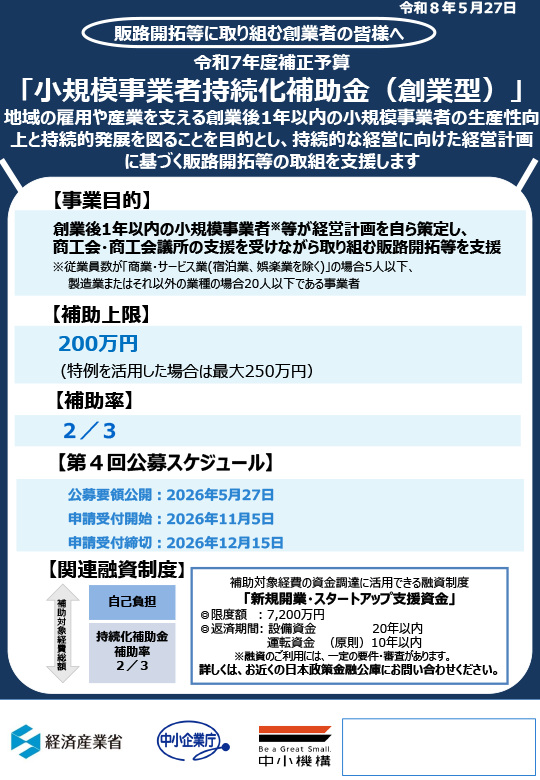 令和８年５月27日

販路開拓等に取り組む創業者の皆様へ

令和7年度補正予算

「小規模事業者持続化補助金（創業型）」

地域の雇用や産業を支える創業後１年以内の小規模事業者の生産性向上と持続的発展を図ることを目的とし、持続的な経営に向けた経営計画に基づく販路開拓等の取組を支援します

【事業目的】

創業後1年以内の小規模事業者※等が経営計画を自ら策定し、商工会・商工会議所の支援を受けながら取り組む販路開拓等を支援

※従業員数が「商業・サービス業(宿泊業、娯楽業を除く)」の場合5人以下、製造業またはそれ以外の業種の場合20人以下である事業者

【補助上限】

200万円

（特例を活用した場合は最大250万円）

【補助率】

２／３

【第４回公募スケジュール】

公募要領公開：2026年5月27日

申請受付開始：2026年11月5日

申請受付締切：2026年12月15日

【関連融資制度】

補助対象経費総額

自己負担

持続化補助金
補助率
２／３

補助対象経費の資金調達に活用できる融資制度

「新規開業・スタートアップ支援資金」

◎限度額　：7,200万円

◎返済期間：設備資金　20年以内
運転資金　（原則）10年以内

※融資のご利用には、一定の要件・審査があります。

詳しくは、お近くの日本政策金融公庫にお問い合わせください。

経済産業省

中小企業庁

Be a Great Small.
中小機構